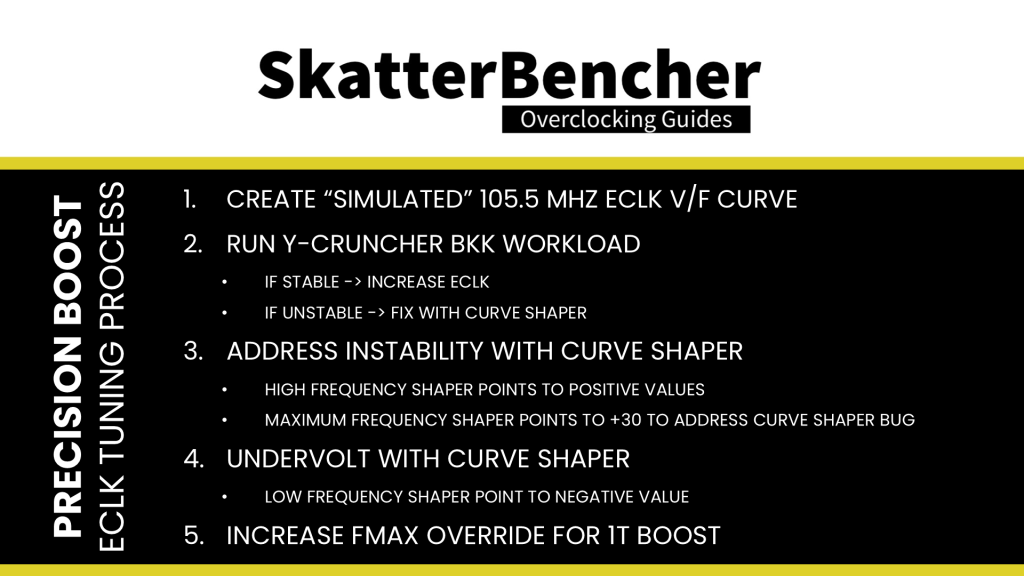 SkatterBencher
Overclocking Guides

PRECISION BOOST
ECLK TUNING PROCESS

1. CREATE "SIMULATED" 105.5 MHZ ECLK V/F CURVE
2. RUN Y-CRUNCHER BKK WORKLOAD
• IF STABLE -> INCREASE ECLK
• IF UNSTABLE -> FIX WITH CURVE SHAPER
3. ADDRESS INSTABILITY WITH CURVE SHAPER
• HIGH FREQUENCY SHAPER POINTS TO POSITIVE VALUES
• MAXIMUM FREQUENCY SHAPER POINTS TO +30 TO ADDRESS CURVE SHAPER BUG
4. UNDERVOLT WITH CURVE SHAPER
• LOW FREQUENCY SHAPER POINT TO NEGATIVE VALUE
5. INCREASE FMAX OVERRIDE FOR 1T BOOST